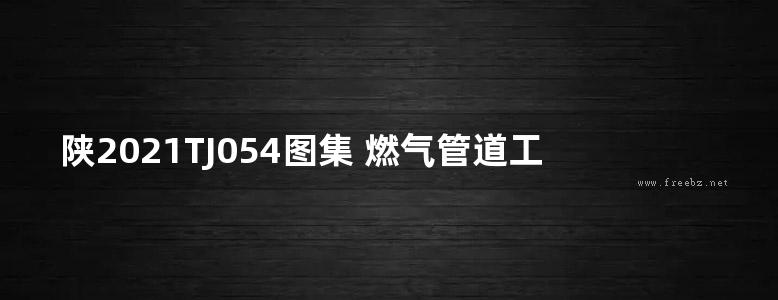 陕2021TJ054图集 燃气管道工

www.freebz.net